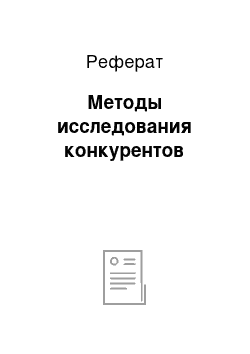 Реферат

Методы исследования конкурентов